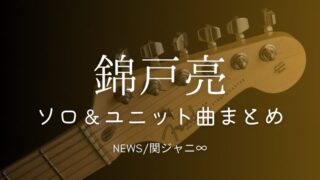 錦戸亮

ソロ＆ユニット曲まとめ

NEWS/関ジャニ∞